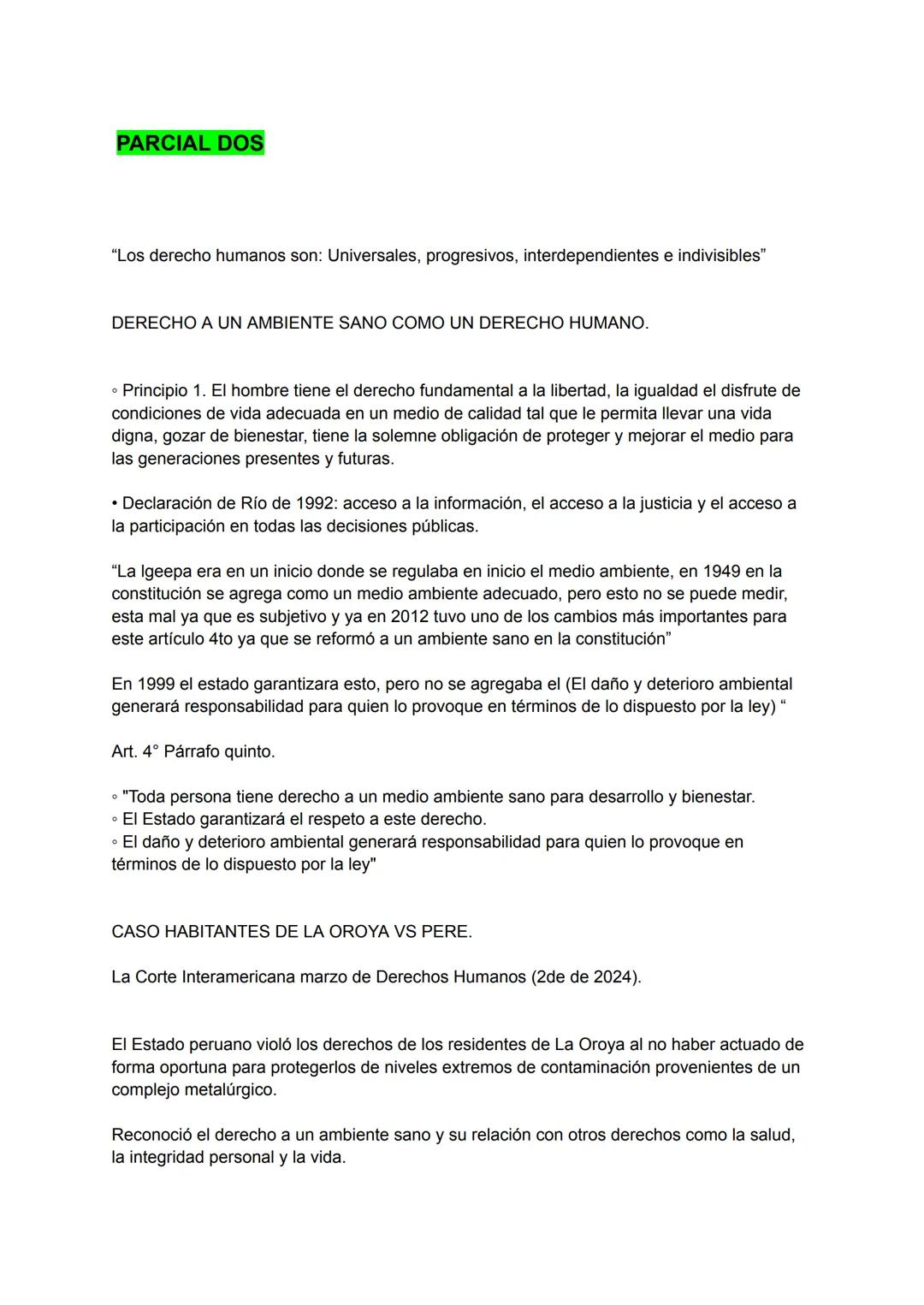 PARCIAL DOS

“Los derecho humanos son: Universales, progresivos, interdependientes e indivisibles”

DERECHO A UN AMBIENTE SANO COMO UN DERECHO HUMANO.

◦ Principio 1. El hombre tiene el derecho fundamental a la libertad, la igualdad el disfrute de condiciones de vida adecuada en un medio de calidad tal que le permita llevar una vida digna, gozar de bienestar, tiene la solemne obligación de proteger y mejorar el medio para las generaciones presentes y futuras.

• Declaración de Río de 1992: acceso a la información, el acceso a la justicia y el acceso a la participación en todas las decisiones públicas.

“La lgeepa era en un inicio donde se regulaba en inicio el medio ambiente, en 1949 en la constitución se agrega como un medio ambiente adecuado, pero esto no se puede medir, esta mal ya que es subjetivo y ya en 2012 tuvo uno de los cambios más importantes para este artículo 4to ya que se reformó a un ambiente sano en la constitución”

En 1999 el estado garantizara esto, pero no se agregaba el (El daño y deterioro ambiental generará responsabilidad para quien lo provoque en términos de lo dispuesto por la ley) “

Art. 4° Párrafo quinto.

◦ "Toda persona tiene derecho a un medio ambiente sano para desarrollo y bienestar.
◦ El Estado garantizará el respeto a este derecho.
◦ El daño y deterioro ambiental generará responsabilidad para quien lo provoque en términos de lo dispuesto por la ley"

CASO HABITANTES DE LA OROYA VS PERE.

La Corte Interamericana marzo de Derechos Humanos (2de de 2024).

El Estado peruano violó los derechos de los residentes de La Oroya al no haber actuado de forma oportuna para protegerlos de niveles extremos de contaminación provenientes de un complejo metalúrgico.

Reconoció el derecho a un ambiente sano y su relación con otros derechos como la salud, la integridad personal y la vida.